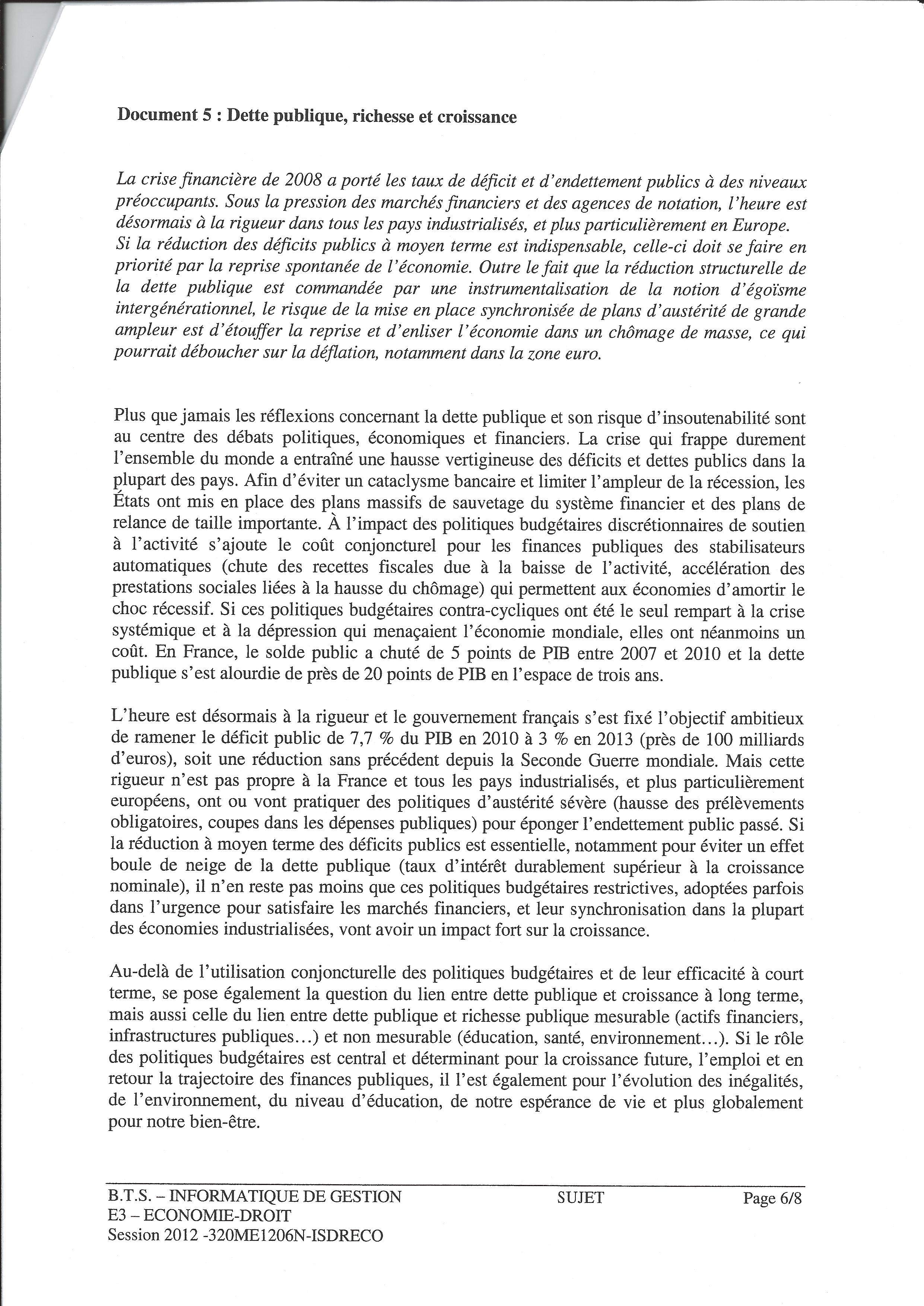 Document 5 : Dette publique, richesse et croissance

La crise financière de 2008 a porté les taux de déficit et d'endettement publics à des niveaux préoccupants. Sous la pression des marchés financiers et des agences de notation, l'heure est désormais à la rigueur dans tous les pays industrialisés, et plus particulièrement en Europe. Si la réduction des déficits publics à moyen terme est indispensable, celle-ci doit se faire en priorité par la reprise spontanée de l'économie. Outre le fait que la réduction structurelle de la dette publique est commandée par une instrumentalisation de la notion d'égoïsme intergénérationnel, le risque de la mise en place synchronisée de plans d'austérité de grande ampleur est d'étouffer la reprise et d'enliser l'économie dans un chômage de masse, ce qui pourrait déboucher sur la déflation, notamment dans la zone euro.

Plus que jamais les réflexions concernant la dette publique et son risque d'insoutenabilité sont au centre des débats politiques, économiques et financiers. La crise qui frappe durement l'ensemble du monde a entraîné une hausse vertigineuse des déficits et dettes publics dans la plupart des pays. Afin d'éviter un cataclysme bancaire et limiter l'ampleur de la récession, les États ont mis en place des plans massifs de sauvetage du système financier et des plans de relance de taille importante. À l'impact des politiques budgétaires discrétionnaires de soutien à l'activité s'ajoute le coût conjoncturel pour les finances publiques des stabilisateurs automatiques (chute des recettes fiscales due à la baisse de l'activité, accélération des prestations sociales liées à la hausse du chômage) qui permettent aux économies d'amortir le choc récessif. Si ces politiques budgétaires contra-cycliques ont été le seul rempart à la crise systémique et à la dépression qui menaçaient l'économie mondiale, elles ont néanmoins un coût. En France, le solde public a chuté de 5 points de PIB entre 2007 et 2010 et la dette publique s'est alourdie de près de 20 points de PIB en l'espace de trois ans.

L'heure est désormais à la rigueur et le gouvernement français s'est fixé l'objectif ambitieux de ramener le déficit public de 7,7 % du PIB en 2010 à 3 % en 2013 (près de 100 milliards d'euros), soit une réduction sans précédent depuis la Seconde Guerre mondiale. Mais cette rigueur n'est pas propre à la France et tous les pays industrialisés, et plus particulièrement européens, ont ou vont pratiquer des politiques d'austérité sévère (hausse des prélèvements obligatoires, coupes dans les dépenses publiques) pour éponger l'endettement public passé. Si la réduction à moyen terme des déficits publics est essentielle, notamment pour éviter un effet boule de neige de la dette publique (taux d'intérêt durablement supérieur à la croissance nominale), il n'en reste pas moins que ces politiques budgétaires restrictives, adoptées parfois dans l'urgence pour satisfaire les marchés financiers, et leur synchronisation dans la plupart des économies industrialisées, vont avoir un impact fort sur la croissance.

Au-delà de l'utilisation conjoncturelle des politiques budgétaires et de leur efficacité à court terme, se pose également la question du lien entre dette publique et croissance à long terme, mais aussi celle du lien entre dette publique et richesse publique mesurable (actifs financiers, infrastructures publiques…) et non mesurable (éducation, santé, environnement…). Si le rôle des politiques budgétaires est central et déterminant pour la croissance future, l'emploi et en retour la trajectoire des finances publiques, il l'est également pour l'évolution des inégalités, de l'environnement, du niveau d'éducation, de notre espérance de vie et plus globalement pour notre bien-être.

B.T.S. – INFORMATIQUE DE GESTION
E3 – ECONOMIE-DROIT
Session 2012 -320ME1206N-ISDRECO
SUJET
Page 6/8